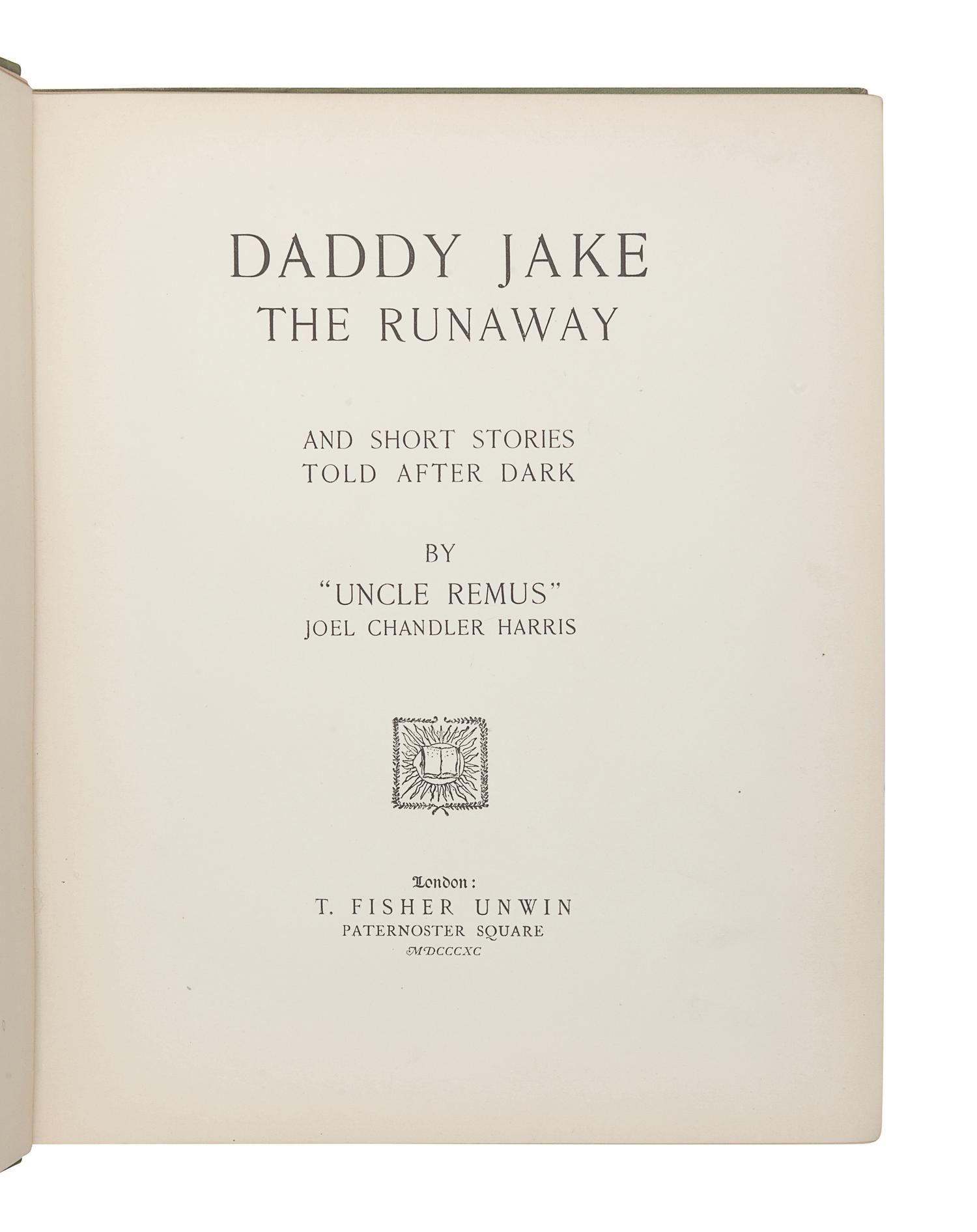 DADDY JAKE
THE RUNAWAY

AND SHORT STORIES
TOLD AFTER DARK

BY
"UNCLE REMUS"
JOEL CHANDLER HARRIS

London:
T. FISHER UNWIN
PATERNOSTER SQUARE
MDCCCXC